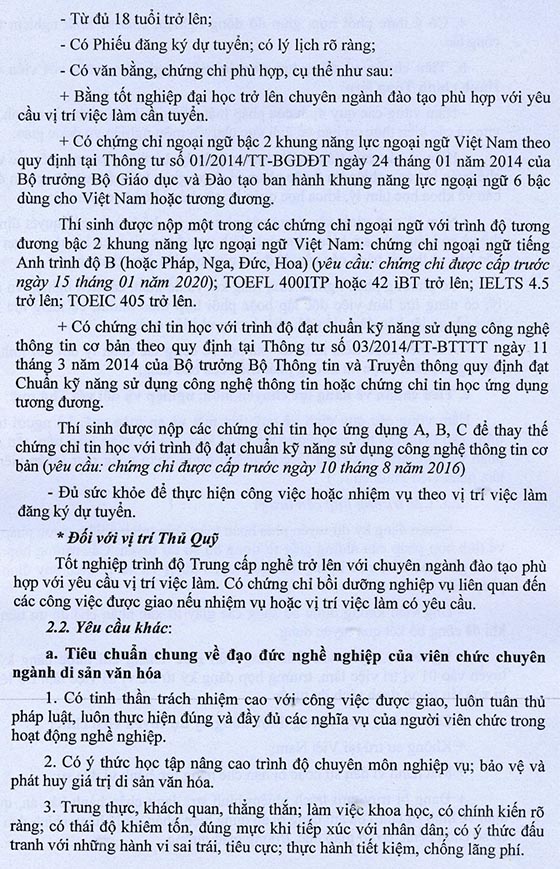 - Từ đủ 18 tuổi trở lên;

- Có Phiếu đăng ký dự tuyển; có lý lịch rõ ràng;

- Có văn bằng, chứng chỉ phù hợp, cụ thể như sau:

+ Bằng tốt nghiệp đại học trở lên chuyên ngành đào tạo phù hợp với yêu cầu vị trí việc làm cần tuyển.

+ Có chứng chỉ ngoại ngữ bậc 2 khung năng lực ngoại ngữ Việt Nam theo quy định tại Thông tư số 01/2014/TT-BGDĐT ngày 24 tháng 01 năm 2014 của Bộ trưởng Bộ Giáo dục và Đào tạo ban hành khung năng lực ngoại ngữ 6 bậc dùng cho Việt Nam hoặc tương đương.

Thí sinh được nộp một trong các chứng chỉ ngoại ngữ với trình độ tương đương bậc 2 khung năng lực ngoại ngữ Việt Nam: chứng chỉ ngoại ngữ tiếng Anh trình độ B (hoặc Pháp, Nga, Đức, Hoa) (yêu cầu: chứng chỉ được cấp trước ngày 15 tháng 01 năm 2020); TOEFL 400ITP hoặc 42 iBT trở lên; IELTS 4.5 trở lên; TOEIC 405 trở lên.

+ Có chứng chỉ tin học với trình độ đạt chuẩn kỹ năng sử dụng công nghệ thông tin cơ bản theo quy định tại Thông tư số 03/2014/TT-BTTTT ngày 11 tháng 3 năm 2014 của Bộ trưởng Bộ Thông tin và Truyền thông quy định đạt Chuẩn kỹ năng sử dụng công nghệ thông tin hoặc chứng chỉ tin học ứng dụng tương đương.

Thí sinh được nộp các chứng chỉ tin học ứng dụng A, B, C để thay thế chứng chỉ tin học với trình độ đạt chuẩn kỹ năng sử dụng công nghệ thông tin cơ bản (yêu cầu: chứng chỉ được cấp trước ngày 10 tháng 8 năm 2016)

- Đủ sức khỏe để thực hiện công việc hoặc nhiệm vụ theo vị trí việc làm đăng ký dự tuyển.

* Đối với vị trí Thủ Quỹ

Tốt nghiệp trình độ Trung cấp nghề trở lên với chuyên ngành đào tạo phù hợp với yêu cầu vị trí việc làm. Có chứng chỉ bồi dưỡng nghiệp vụ liên quan đến các công việc được giao nếu nhiệm vụ hoặc vị trí việc làm có yêu cầu.

2.2. Yêu cầu khác:

a. Tiêu chuẩn chung về đạo đức nghề nghiệp của viên chức chuyên ngành di sản văn hóa

1. Có tinh thần trách nhiệm cao với công việc được giao, luôn tuân thủ pháp luật, luôn thực hiện đúng và đầy đủ các nghĩa vụ của người viên chức trong hoạt động nghề nghiệp.

2. Có ý thức học tập nâng cao trình độ chuyên môn nghiệp vụ; bảo vệ và phát huy giá trị di sản văn hóa.

3. Trung thực, khách quan, thẳng thắn; làm việc khoa học, có chính kiến rõ ràng; có thái độ khiêm tốn, đúng mực khi tiếp xúc với nhân dân; có ý thức đấu tranh với những hành vi sai trái, tiêu cực; thực hành tiết kiệm, chống lãng phí.